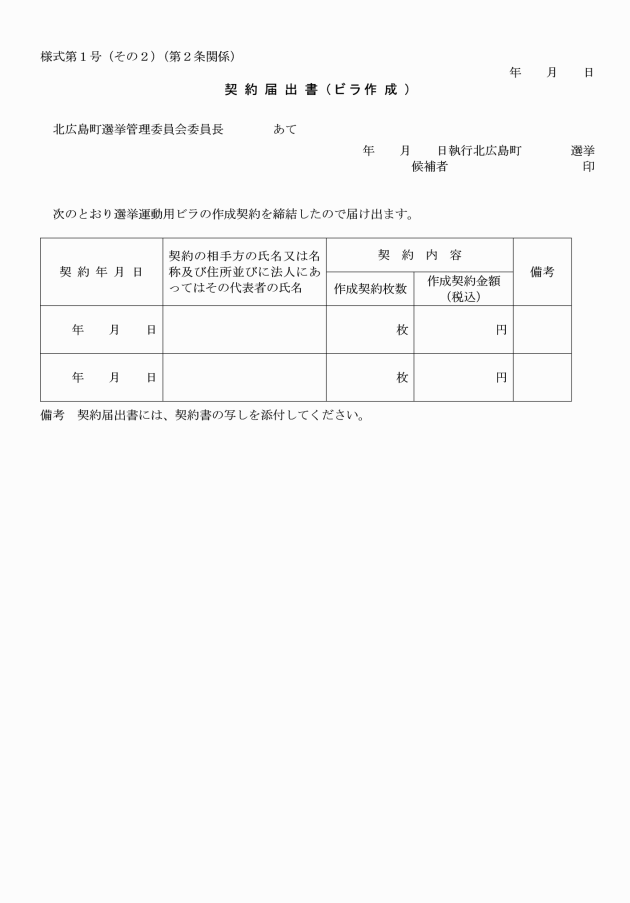 様式第１号（その２）（第２条関係）

年　月　日

契約届出書（ビラ作成）

北広島町選挙管理委員会委員長　　あて

年　月　日執行北広島町　　選挙
候補者　　　　印

次のとおり選挙運動用ビラの作成契約を締結したので届け出ます。

| 契約年月日 | 契約の相手方の氏名又は名称及び住所並びに法人にあってはその代表者の氏名 | 契約内容 作成契約枚数 | 契約内容 作成契約金額（税込） | 備考 |
|---|---|---|---|---|
| 年　月　日 | | 枚 | 円 | |
| 年　月　日 | | 枚 | 円 | |

備考　契約届出書には、契約書の写しを添付してください。